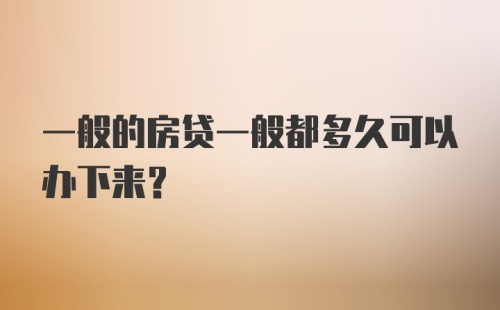 一般的房贷一般都多久可以办下来？